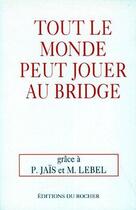 TOUT LE MONDE PEUT JOUER AU BRIDGE

grâce à
P. JAÏS et M. LEBEL

ÉDITIONS DU ROCHER